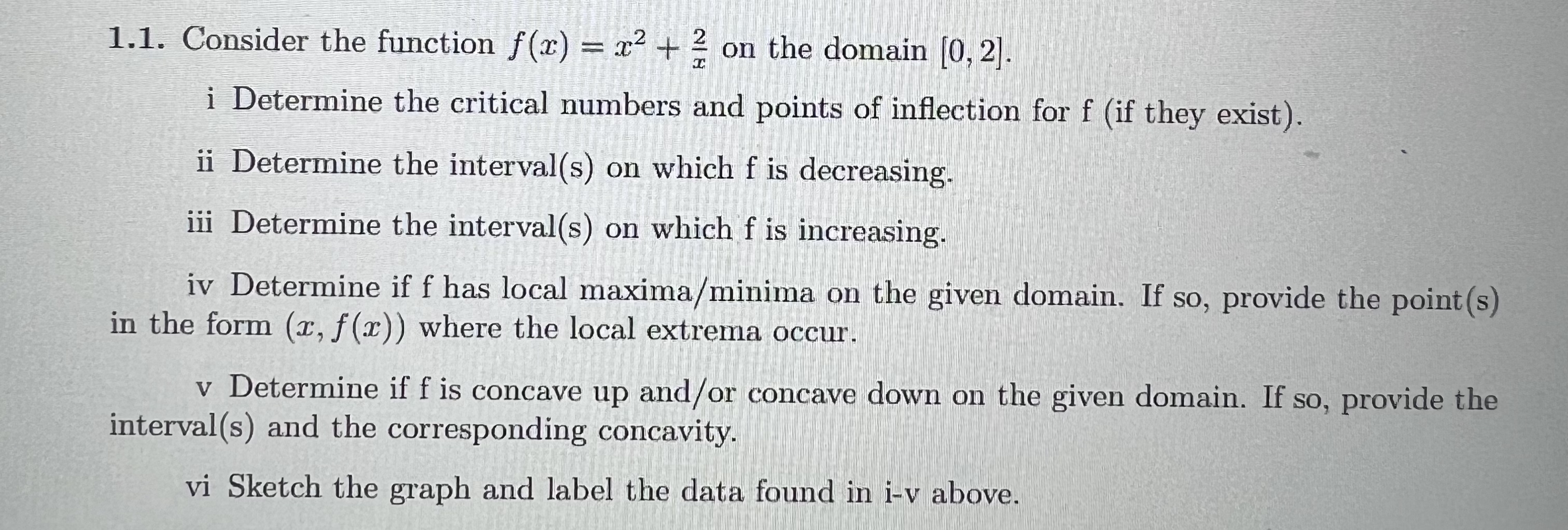 1.1. Consider the function $f(x) = x^2 + \frac{2}{x}$ on the domain $[0, 2]$.

i Determine the critical numbers and points of inflection for f (if they exist).

ii Determine the interval(s) on which f is decreasing.

iii Determine the interval(s) on which f is increasing.

iv Determine if f has local maxima/minima on the given domain. If so, provide the point(s) in the form $(x, f(x))$ where the local extrema occur.

v Determine if f is concave up and/or concave down on the given domain. If so, provide the interval(s) and the corresponding concavity.

vi Sketch the graph and label the data found in i-v above.